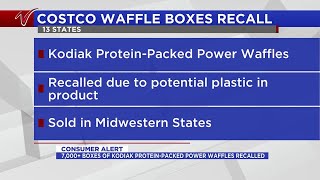 COSTCO WAFFLE BOXES RECALL
13 STATES

Kodiak Protein-Packed Power Waffles

Recalled due to potential plastic in product

Sold in Midwestern States

CONSUMER ALERT
7,000+ BOXES OF KODIAK PROTEIN-PACKED POWER WAFFLES RECALLED